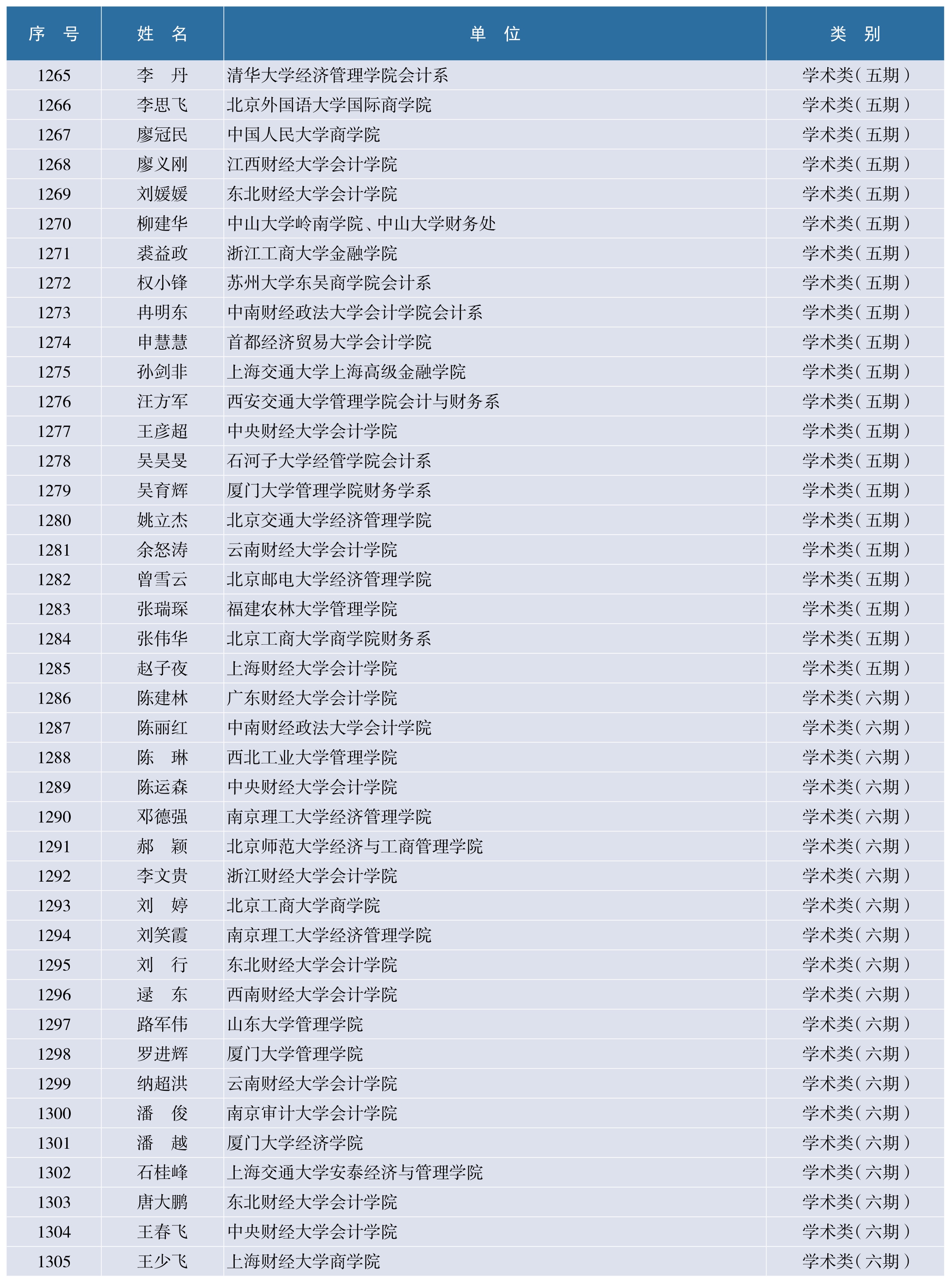 | 序　号 | 姓　名 | 单　位 | 类　别 |
|---|---|---|---|
| 1265 | 李　丹 | 清华大学经济管理学院会计系 | 学术类(五期) |
| 1266 | 李思飞 | 北京外国语大学国际商学院 | 学术类(五期) |
| 1267 | 廖冠民 | 中国人民大学商学院 | 学术类(五期) |
| 1268 | 廖义刚 | 江西财经大学会计学院 | 学术类(五期) |
| 1269 | 刘媛媛 | 东北财经大学会计学院 | 学术类(五期) |
| 1270 | 柳建华 | 中山大学岭南学院、中山大学财务处 | 学术类(五期) |
| 1271 | 裘益政 | 浙江工商大学金融学院 | 学术类(五期) |
| 1272 | 权小锋 | 苏州大学东吴商学院会计系 | 学术类(五期) |
| 1273 | 冉明东 | 中南财经政法大学会计学院会计系 | 学术类(五期) |
| 1274 | 申慧慧 | 首都经济贸易大学会计学院 | 学术类(五期) |
| 1275 | 孙剑非 | 上海交通大学上海高级金融学院 | 学术类(五期) |
| 1276 | 汪方军 | 西安交通大学管理学院会计与财务系 | 学术类(五期) |
| 1277 | 王彦超 | 中央财经大学会计学院 | 学术类(五期) |
| 1278 | 吴昊旻 | 石河子大学经管学院会计系 | 学术类(五期) |
| 1279 | 吴育辉 | 厦门大学管理学院财务学系 | 学术类(五期) |
| 1280 | 姚立杰 | 北京交通大学经济管理学院 | 学术类(五期) |
| 1281 | 余怒涛 | 云南财经大学会计学院 | 学术类(五期) |
| 1282 | 曾雪云 | 北京邮电大学经济管理学院 | 学术类(五期) |
| 1283 | 张瑞琛 | 福建农林大学管理学院 | 学术类(五期) |
| 1284 | 张伟华 | 北京工商大学商学院财务系 | 学术类(五期) |
| 1285 | 赵子夜 | 上海财经大学会计学院 | 学术类(五期) |
| 1286 | 陈建林 | 广东财经大学会计学院 | 学术类(六期) |
| 1287 | 陈丽红 | 中南财经政法大学会计学院 | 学术类(六期) |
| 1288 | 陈　琳 | 西北工业大学管理学院 | 学术类(六期) |
| 1289 | 陈运森 | 中央财经大学会计学院 | 学术类(六期) |
| 1290 | 邓德强 | 南京理工大学经济管理学院 | 学术类(六期) |
| 1291 | 郝　颖 | 北京师范大学经济与工商管理学院 | 学术类(六期) |
| 1292 | 李文贵 | 浙江财经大学会计学院 | 学术类(六期) |
| 1293 | 刘　婷 | 北京工商大学商学院 | 学术类(六期) |
| 1294 | 刘笑霞 | 南京理工大学经济管理学院 | 学术类(六期) |
| 1295 | 刘　行 | 东北财经大学会计学院 | 学术类(六期) |
| 1296 | 逯　东 | 西南财经大学会计学院 | 学术类(六期) |
| 1297 | 路军伟 | 山东大学管理学院 | 学术类(六期) |
| 1298 | 罗进辉 | 厦门大学管理学院 | 学术类(六期) |
| 1299 | 纳超洪 | 云南财经大学会计学院 | 学术类(六期) |
| 1300 | 潘　俊 | 南京审计大学会计学院 | 学术类(六期) |
| 1301 | 潘　越 | 厦门大学经济学院 | 学术类(六期) |
| 1302 | 石桂峰 | 上海交通大学安泰经济与管理学院 | 学术类(六期) |
| 1303 | 唐大鹏 | 东北财经大学会计学院 | 学术类(六期) |
| 1304 | 王春飞 | 中央财经大学会计学院 | 学术类(六期) |
| 1305 | 王少飞 | 上海财经大学商学院 | 学术类(六期) |